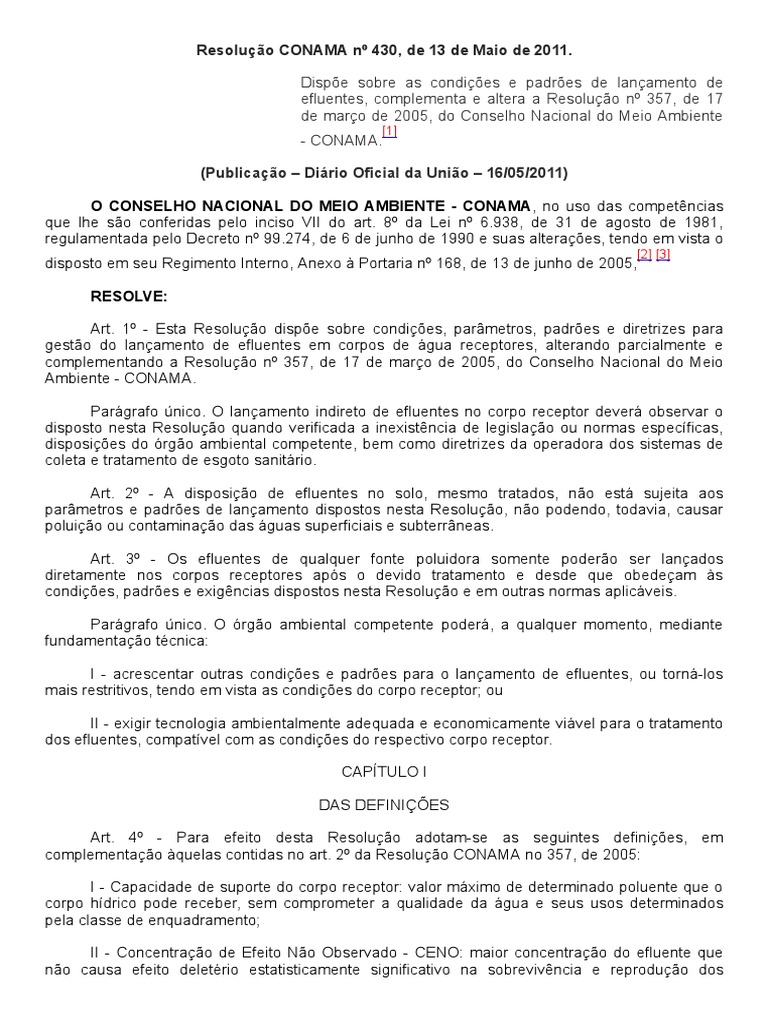 Resolução CONAMA nº 430, de 13 de Maio de 2011.

Dispõe sobre as condições e padrões de lançamento de efluentes, complementa e altera a Resolução nº 357, de 17 de março de 2005, do Conselho Nacional do Meio Ambiente - CONAMA.[1]

(Publicação – Diário Oficial da União – 16/05/2011)

O CONSELHO NACIONAL DO MEIO AMBIENTE - CONAMA, no uso das competências que lhe são conferidas pelo inciso VII do art. 8º da Lei nº 6.938, de 31 de agosto de 1981, regulamentada pelo Decreto nº 99.274, de 6 de junho de 1990 e suas alterações, tendo em vista o disposto em seu Regimento Interno, Anexo à Portaria nº 168, de 13 de junho de 2005,[2] [3]

RESOLVE:

Art. 1º - Esta Resolução dispõe sobre condições, parâmetros, padrões e diretrizes para gestão do lançamento de efluentes em corpos de água receptores, alterando parcialmente e complementando a Resolução nº 357, de 17 de março de 2005, do Conselho Nacional do Meio Ambiente - CONAMA.

Parágrafo único. O lançamento indireto de efluentes no corpo receptor deverá observar o disposto nesta Resolução quando verificada a inexistência de legislação ou normas específicas, disposições do órgão ambiental competente, bem como diretrizes da operadora dos sistemas de coleta e tratamento de esgoto sanitário.

Art. 2º - A disposição de efluentes no solo, mesmo tratados, não está sujeita aos parâmetros e padrões de lançamento dispostos nesta Resolução, não podendo, todavia, causar poluição ou contaminação das águas superficiais e subterrâneas.

Art. 3º - Os efluentes de qualquer fonte poluidora somente poderão ser lançados diretamente nos corpos receptores após o devido tratamento e desde que obedeçam às condições, padrões e exigências dispostos nesta Resolução e em outras normas aplicáveis.

Parágrafo único. O órgão ambiental competente poderá, a qualquer momento, mediante fundamentação técnica:

I - acrescentar outras condições e padrões para o lançamento de efluentes, ou torná-los mais restritivos, tendo em vista as condições do corpo receptor; ou

II - exigir tecnologia ambientalmente adequada e economicamente viável para o tratamento dos efluentes, compatível com as condições do respectivo corpo receptor.

CAPÍTULO I

DAS DEFINIÇÕES

Art. 4º - Para efeito desta Resolução adotam-se as seguintes definições, em complementação àquelas contidas no art. 2º da Resolução CONAMA no 357, de 2005:

I - Capacidade de suporte do corpo receptor: valor máximo de determinado poluente que o corpo hídrico pode receber, sem comprometer a qualidade da água e seus usos determinados pela classe de enquadramento;

II - Concentração de Efeito Não Observado - CENO: maior concentração do efluente que não causa efeito deletério estatisticamente significativo na sobrevivência e reprodução dos